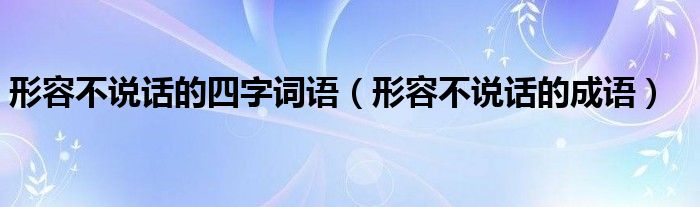 形容不说话的四字词语（形容不说话的成语）